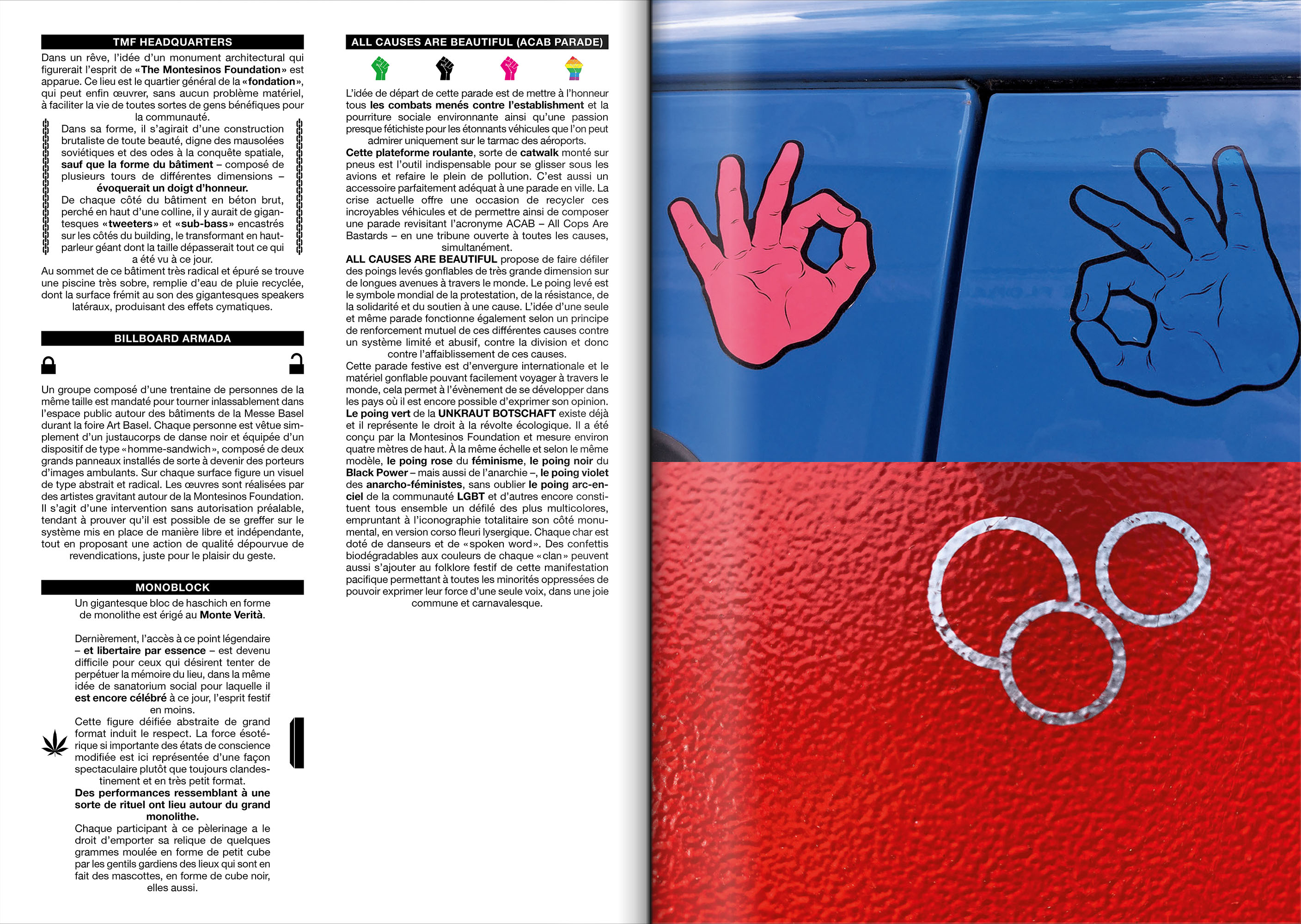 TMF HEADQUARTERS

Dans un rêve, l'idée d'un monument architectural qui figurerait l'esprit de «The Montesinos Foundation» est apparue. Ce lieu est le quartier général de la «fondation», qui peut enfin œuvrer, sans aucun problème matériel, à faciliter la vie de toutes sortes de gens bénéfiques pour la communauté.

Dans sa forme, il s'agirait d'une construction brutaliste de toute beauté, digne des mausolées soviétiques et des odes à la conquête spatiale, sauf que la forme du bâtiment – composé de plusieurs tours de différentes dimensions – évoquerait un doigt d'honneur.

De chaque côté du bâtiment en béton brut, perché en haut d'une colline, il y aurait de gigantesques «tweeters» et «sub-bass» encastrés sur les côtés du building, le transformant en haut-parleur géant dont la taille dépasserait tout ce qui a été vu à ce jour.

Au sommet de ce bâtiment très radical et épuré se trouve une piscine très sobre, remplie d'eau de pluie recyclée, dont la surface frémit au son des gigantesques speakers latéraux, produisant des effets cymatiques.

BILLBOARD ARMADA

Un groupe composé d'une trentaine de personnes de la même taille est mandaté pour tourner inlassablement dans l'espace public autour des bâtiments de la Messe Basel durant la foire Art Basel. Chaque personne est vêtue simplement d'un justaucorps de danse noir et équipée d'un dispositif de type «homme-sandwich», composé de deux grands panneaux installés de sorte à devenir des porteurs d'images ambulants. Sur chaque surface figure un visuel de type abstrait et radical. Les œuvres sont réalisées par des artistes gravitant autour de la Montesinos Foundation. Il s'agit d'une intervention sans autorisation préalable, tendant à prouver qu'il est possible de se greffer sur le système mis en place de manière libre et indépendante, tout en proposant une action de qualité dépourvue de revendications, juste pour le plaisir du geste.

MONOBLOCK

Un gigantesque bloc de haschich en forme de monolithe est érigé au Monte Verità.

Dernièrement, l'accès à ce point légendaire – et libertaire par essence – est devenu difficile pour ceux qui désirent tenter de perpétuer la mémoire du lieu, dans la même idée de sanatorium social pour laquelle il est encore célébré à ce jour, l'esprit festif en moins.

Cette figure déifiée abstraite de grand format induit le respect. La force ésotérique si importante des états de conscience modifiée est ici représentée d'une façon spectaculaire plutôt que toujours clandestinement et en très petit format.

Des performances ressemblant à une sorte de rituel ont lieu autour du grand monolithe.

Chaque participant à ce pèlerinage a le droit d'emporter sa relique de quelques grammes moulée en forme de petit cube par les gentils gardiens des lieux qui sont en fait des mascottes, en forme de cube noir, elles aussi.

ALL CAUSES ARE BEAUTIFUL (ACAB PARADE)

L'idée de départ de cette parade est de mettre à l'honneur tous les combats menés contre l'establishment et la pourriture sociale environnante ainsi qu'une passion presque fétichiste pour les étonnants véhicules que l'on peut admirer uniquement sur le tarmac des aéroports.

Cette plateforme roulante, sorte de catwalk monté sur pneus est l'outil indispensable pour se glisser sous les avions et refaire le plein de pollution. C'est aussi un accessoire parfaitement adéquat à une parade en ville. La crise actuelle offre une occasion de recycler ces incroyables véhicules et de permettre ainsi de composer une parade revisitant l'acronyme ACAB – All Cops Are Bastards – en une tribune ouverte à toutes les causes, simultanément.

ALL CAUSES ARE BEAUTIFUL propose de faire défiler des poings levés gonflables de très grande dimension sur de longues avenues à travers le monde. Le poing levé est le symbole mondial de la protestation, de la résistance, de la solidarité et du soutien à une cause. L'idée d'une seule et même parade fonctionne également selon un principe de renforcement mutuel de ces différentes causes contre un système limité et abusif, contre la division et donc contre l'affaiblissement de ces causes.

Cette parade festive est d'envergure internationale et le matériel gonflable pouvant facilement voyager à travers le monde, cela permet à l'évènement de se développer dans les pays où il est encore possible d'exprimer son opinion.

Le poing vert de la UNKRAUT BOTSCHAFT existe déjà et il représente le droit à la révolte écologique. Il a été conçu par la Montesinos Foundation et mesure environ quatre mètres de haut. À la même échelle et selon le même modèle, le poing rose du féminisme, le poing noir du Black Power – mais aussi de l'anarchie –, le poing violet des anarcho-féministes, sans oublier le poing arc-en-ciel de la communauté LGBT et d'autres encore constituent tous ensemble un défilé des plus multicolores, empruntant à l'iconographie totalitaire son côté monumental, en version corso fleuri lysergique. Chaque char est doté de danseurs et de «spoken word». Des confettis biodégradables aux couleurs de chaque «clan» peuvent aussi s'ajouter au folklore festif de cette manifestation pacifique permettant à toutes les minorités oppressées de pouvoir exprimer leur force d'une seule voix, dans une joie commune et carnavalesque.